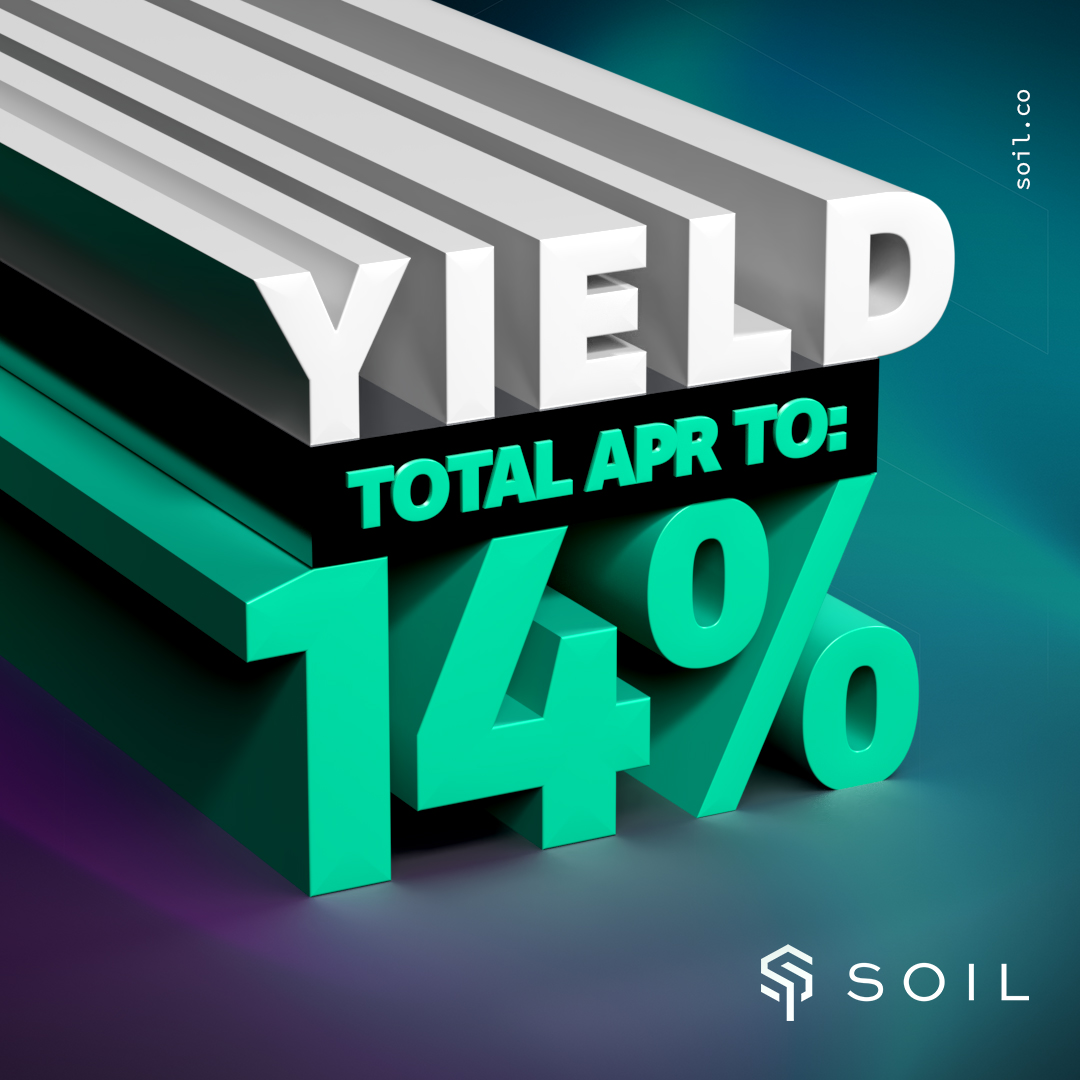 soil.co

YIELD

TOTAL APR TO:

14%

SOIL